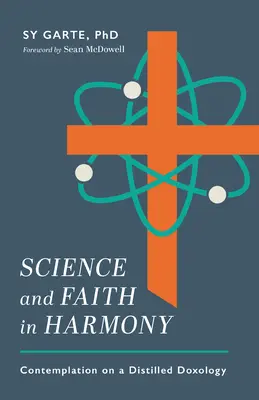 SY GARTE, PhD
Foreword by Sean McDowell

SCIENCE and FAITH in HARMONY

Contemplation on a Distilled Doxology